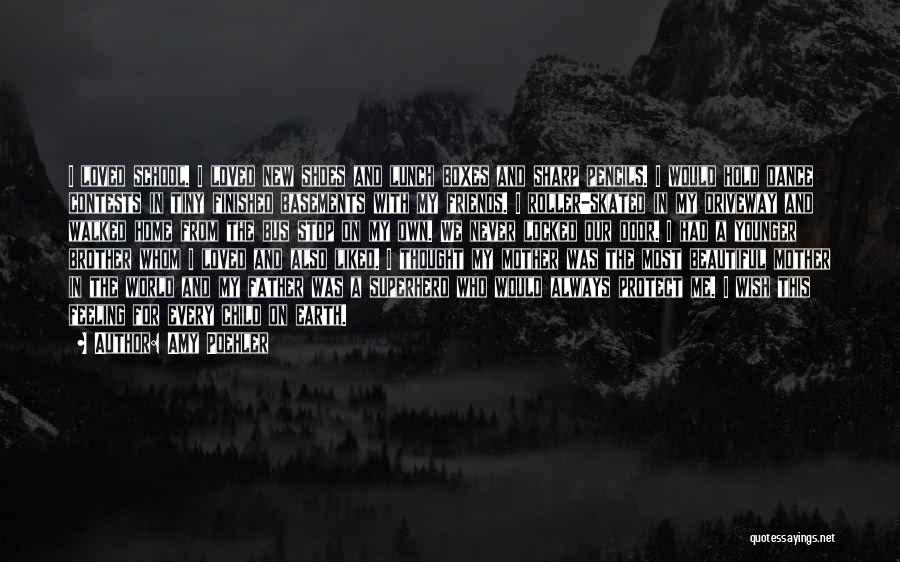 I LOVED SCHOOL. I LOVED NEW SHOES AND LUNCH BOXES AND SHARP PENCILS. I WOULD HOLD DANCE CONTESTS IN TINY FINISHED BASEMENTS WITH MY FRIENDS. I ROLLER-SKATED IN MY DRIVEWAY AND WALKED HOME FROM THE BUS STOP ON MY OWN. WE NEVER LOCKED OUR DOOR. I HAD A YOUNGER BROTHER WHOM I LOVED AND ALSO LIKED. I THOUGHT MY MOTHER WAS THE MOST BEAUTIFUL MOTHER IN THE WORLD AND MY FATHER WAS A SUPERHERO WHO WOULD ALWAYS PROTECT ME. I WISH THIS FEELING FOR EVERY CHILD ON EARTH.

AUTHOR: AMY POEHLER

quotessayings.net